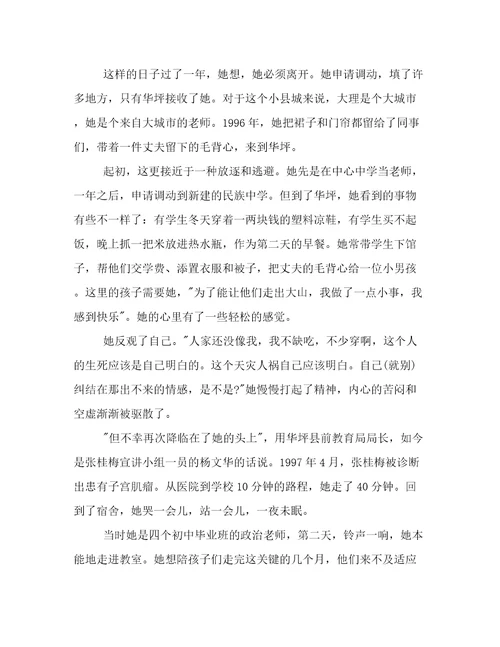 这样的日子过了一年，她想，她必须离开。她申请调动，填了许多地方，只有华坪接收了她。对于这个小县城来说，大理是个大城市，她是个来自大城市的老师。1996 年，她把裙子和门帘都留给了同事们，带着一件丈夫留下的毛背心，来到华坪。

起初，这更接近于一种放逐和逃避。她先是在中心中学当老师，一年之后，申请调动到新建的民族中学。但到了华坪，她看到的事物有些不一样了：有学生冬天穿着一两块钱的塑料凉鞋，有学生买不起饭，晚上抓一把米放进热水瓶，作为第二天的早餐。她常带学生下馆子，帮他们交学费、添置衣服和被子，把丈夫的毛背心给一位小男孩。这里的孩子需要她，"为了能让他们走出大山，我做了一点小事，我感到快乐"。她的心里有了一些轻松的感觉。

她反观了自己。"人家还没像我，我不缺吃，不少穿啊，这个人的生死应该是自己明白的。这个天灾人祸自己应该明白。自己(就别)纠结在那出不来的情感，是不是?"她慢慢打起了精神，内心的苦闷和空虚渐渐被驱散了。

"但不幸再次降临在了她的头上"，用华坪县前教育局局长，如今是张桂梅宣讲小组一员的杨文华的话说。1997 年 4 月，张桂梅被诊断出患有子宫肌瘤。从医院到学校 10 分钟的路程，她走了 40 分钟。回到了宿舍，她哭一会儿，站一会儿，一夜未眠。

当时她是四个初中毕业班的政治老师，第二天，铃声一响，她本能地走进教室。她想陪孩子们走完这关键的几个月，他们来不及适应